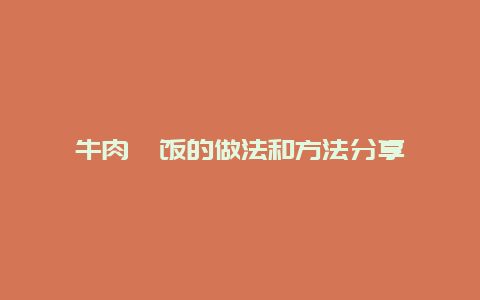 牛肉 饭的做法和方法分享